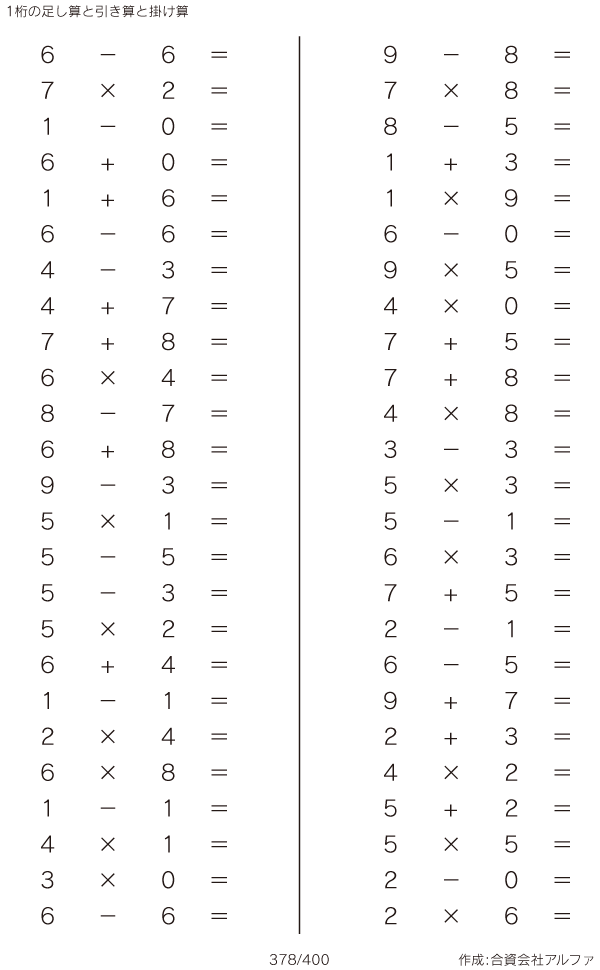 1桁の足し算と引き算と掛け算

$6 - 6 =$
$7 \times 2 =$
$1 - 0 =$
$6 + 0 =$
$1 + 6 =$
$6 - 6 =$
$4 - 3 =$
$4 + 7 =$
$7 + 8 =$
$6 \times 4 =$
$8 - 7 =$
$6 + 8 =$
$9 - 3 =$
$5 \times 1 =$
$5 - 5 =$
$5 - 3 =$
$5 \times 2 =$
$6 + 4 =$
$1 - 1 =$
$2 \times 4 =$
$6 \times 8 =$
$1 - 1 =$
$4 \times 1 =$
$3 \times 0 =$
$6 - 6 =$

$9 - 8 =$
$7 \times 8 =$
$8 - 5 =$
$1 + 3 =$
$1 \times 9 =$
$6 - 0 =$
$9 \times 5 =$
$4 \times 0 =$
$7 + 5 =$
$7 + 8 =$
$4 \times 8 =$
$3 - 3 =$
$5 \times 3 =$
$5 - 1 =$
$6 \times 3 =$
$7 + 5 =$
$2 - 1 =$
$6 - 5 =$
$9 + 7 =$
$2 + 3 =$
$4 \times 2 =$
$5 + 2 =$
$5 \times 5 =$
$2 - 0 =$
$2 \times 6 =$

378/400

作成:合資会社アルファ